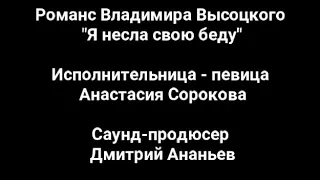 Романс Владимира Высоцкого
"Я несла свою беду"

Исполнительница - певица
Анастасия Сорокова

Саунд-продюсер
Дмитрий Ананьев